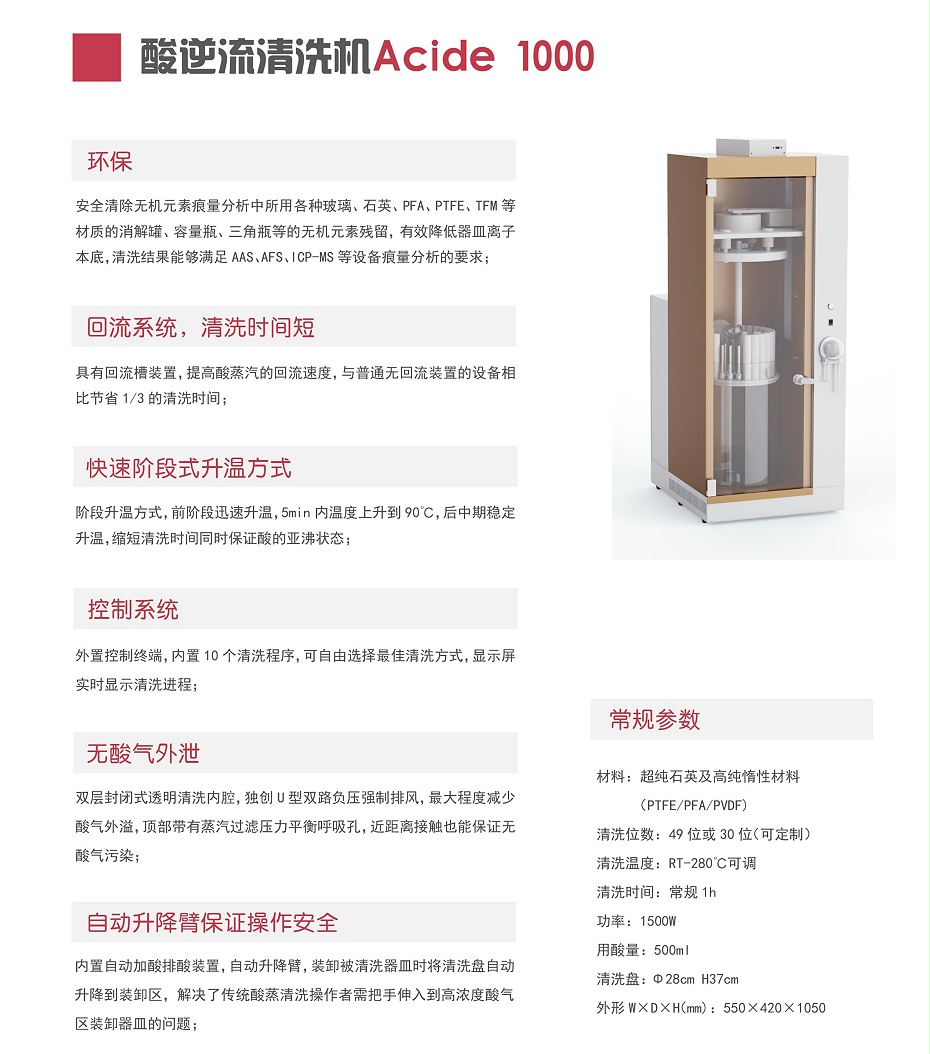 酸逆流清洗机Acide 1000

环保

安全清除无机元素痕量分析中所用各种玻璃、石英、PFA、PTFE、TFM等材质的消解罐、容量瓶、三角瓶等的无机元素残留，有效降低器皿离子本底，清洗结果能够满足AAS、AFS、ICP-MS等设备痕量分析的要求；

回流系统，清洗时间短

具有回流槽装置，提高酸蒸汽的回流速度，与普通无回流装置的设备相比节省1/3的清洗时间；

快速阶段式升温方式

阶段升温方式，前阶段迅速升温，5min内温度上升到90℃，后中期稳定升温，缩短清洗时间同时保证酸的亚沸状态；

控制系统

外置控制终端，内置10个清洗程序，可自由选择最佳清洗方式，显示屏实时显示清洗进程；

无酸气外泄

双层封闭式透明清洗内腔，独创U型双路负压强制排风，最大程度减少酸气外溢，顶部带有蒸汽过滤压力平衡呼吸孔，近距离接触也能保证无酸气污染；

自动升降臂保证操作安全

内置自动加酸排酸装置，自动升降臂，装卸被清洗器皿时将清洗盘自动升降到装卸区，解决了传统酸蒸清洗操作者需把手伸入到高浓度酸气区装卸器皿的问题；

常规参数

材料：超纯石英及高纯惰性材料
(PTFE/PFA/PVDF)
清洗位数：49位或30位(可定制)
清洗温度：RT-280℃可调
清洗时间：常规1h
功率：1500W
用酸量：500ml
清洗盘：Φ28cm H37cm
外形W×D×H(mm)：550×420×1050